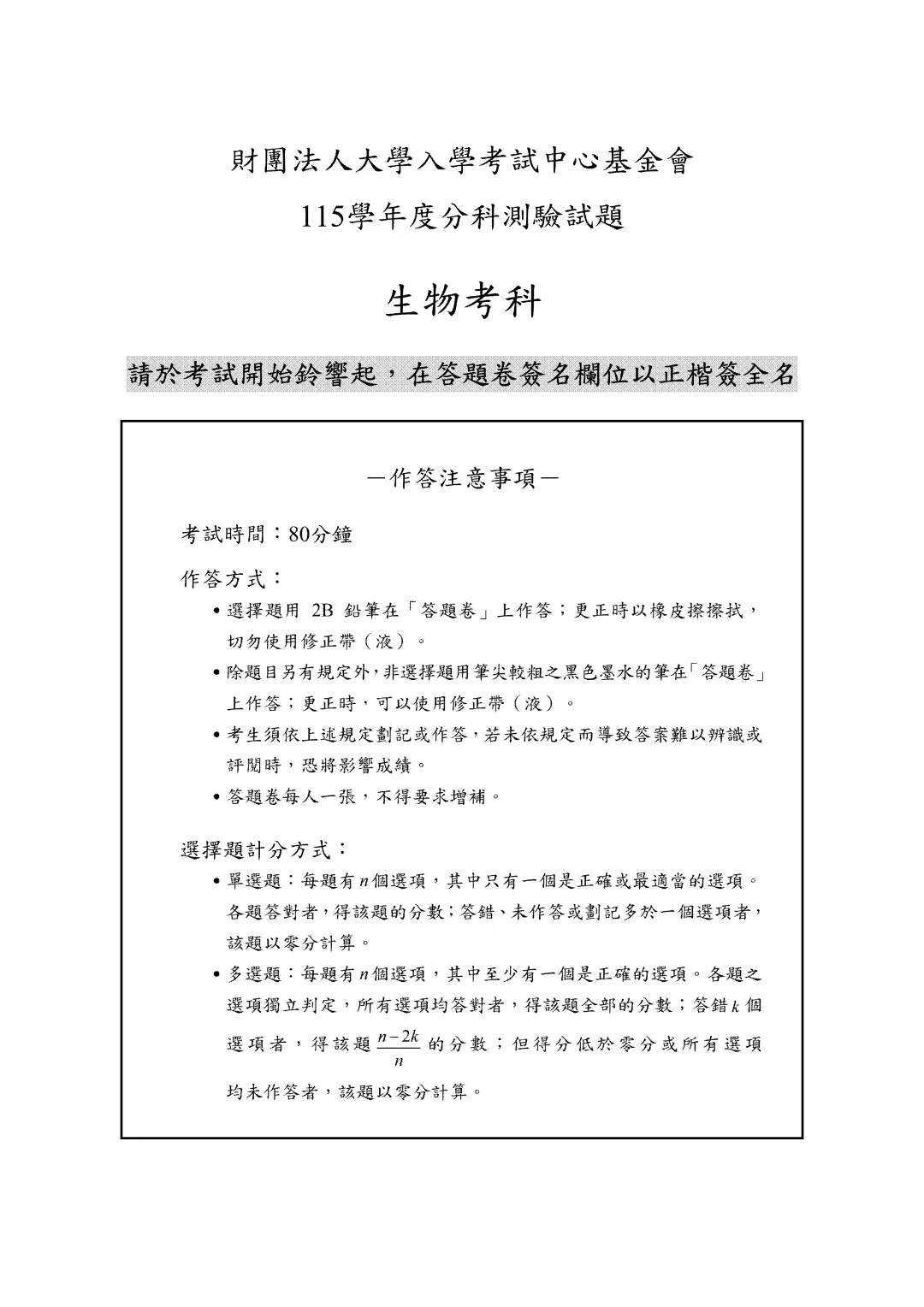 財團法人大學入學考試中心基金會

115學年度分科測驗試題

生物考科

請於考試開始鈴響起，在答題卷簽名欄位以正楷簽全名

－作答注意事項－

考試時間：80分鐘

作答方式：

• 選擇題用2B鉛筆在「答題卷」上作答；更正時以橡皮擦擦拭，切勿使用修正帶（液）。

• 除題目另有規定外，非選擇題用筆尖較粗之黑色墨水的筆在「答題卷」上作答；更正時，可以使用修正帶（液）。

• 考生須依上述規定劃記或作答，若未依規定而導致答案難以辨識或評閱時，恐將影響成績。

• 答題卷每人一張，不得要求增補。

選擇題計分方式：

• 單選題：每題有$n$個選項，其中只有一個是正確或最適當的選項。各題答對者，得該題的分數；答錯、未作答或劃記多於一個選項者，該題以零分計算。

• 多選題：每題有$n$個選項，其中至少有一個是正確的選項。各題之選項獨立判定，所有選項均答對者，得該題全部的分數；答錯$k$個選項者，得該題$\frac{n-2k}{n}$的分數；但得分低於零分或所有選項均未作答者，該題以零分計算。